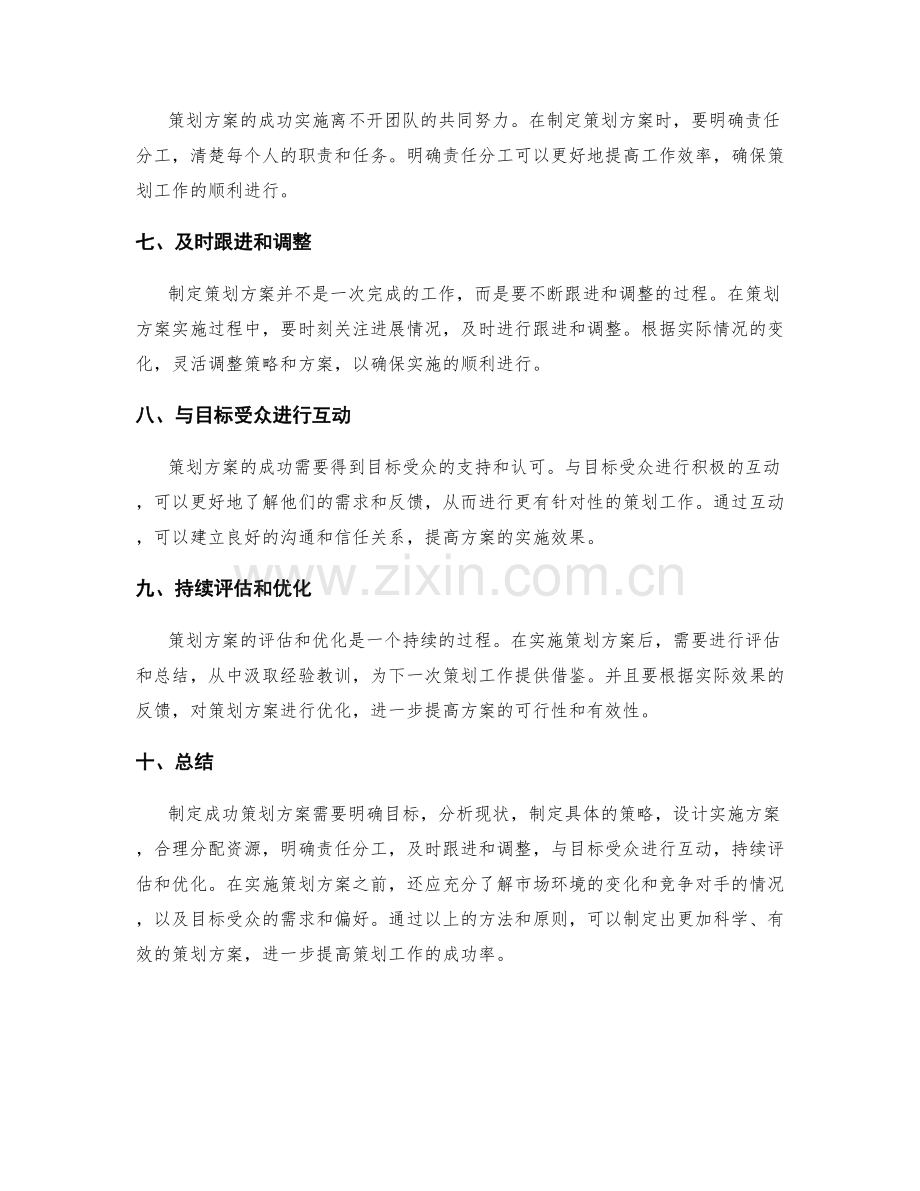 策划方案的成功实施离不开团队的共同努力。在制定策划方案时，要明确责任分工，清楚每个人的职责和任务。明确责任分工可以更好地提高工作效率，确保策划工作的顺利进行。

七、及时跟进和调整

制定策划方案并不是一次完成的工作，而是要不断跟进和调整的过程。在策划方案实施过程中，要时刻关注进展情况，及时进行跟进和调整。根据实际情况的变化，灵活调整策略和方案，以确保实施的顺利进行。

八、与目标受众进行互动

策划方案的成功需要得到目标受众的支持和认可。与目标受众进行积极的互动，可以更好地了解他们的需求和反馈，从而进行更有针对性的策划工作。通过互动，可以建立良好的沟通和信任关系，提高方案的实施效果。

九、持续评估和优化

策划方案的评估和优化是一个持续的过程。在实施策划方案后，需要进行评估和总结，从中汲取经验教训，为下一次策划工作提供借鉴。并且要根据实际效果的反馈，对策划方案进行优化，进一步提高方案的可行性和有效性。

十、总结

制定成功策划方案需要明确目标，分析现状，制定具体的策略，设计实施方案，合理分配资源，明确责任分工，及时跟进和调整，与目标受众进行互动，持续评估和优化。在实施策划方案之前，还应充分了解市场环境的变化和竞争对手的情况，以及目标受众的需求和偏好。通过以上的方法和原则，可以制定出更加科学、有效的策划方案，进一步提高策划工作的成功率。

www.zixin.com.cn